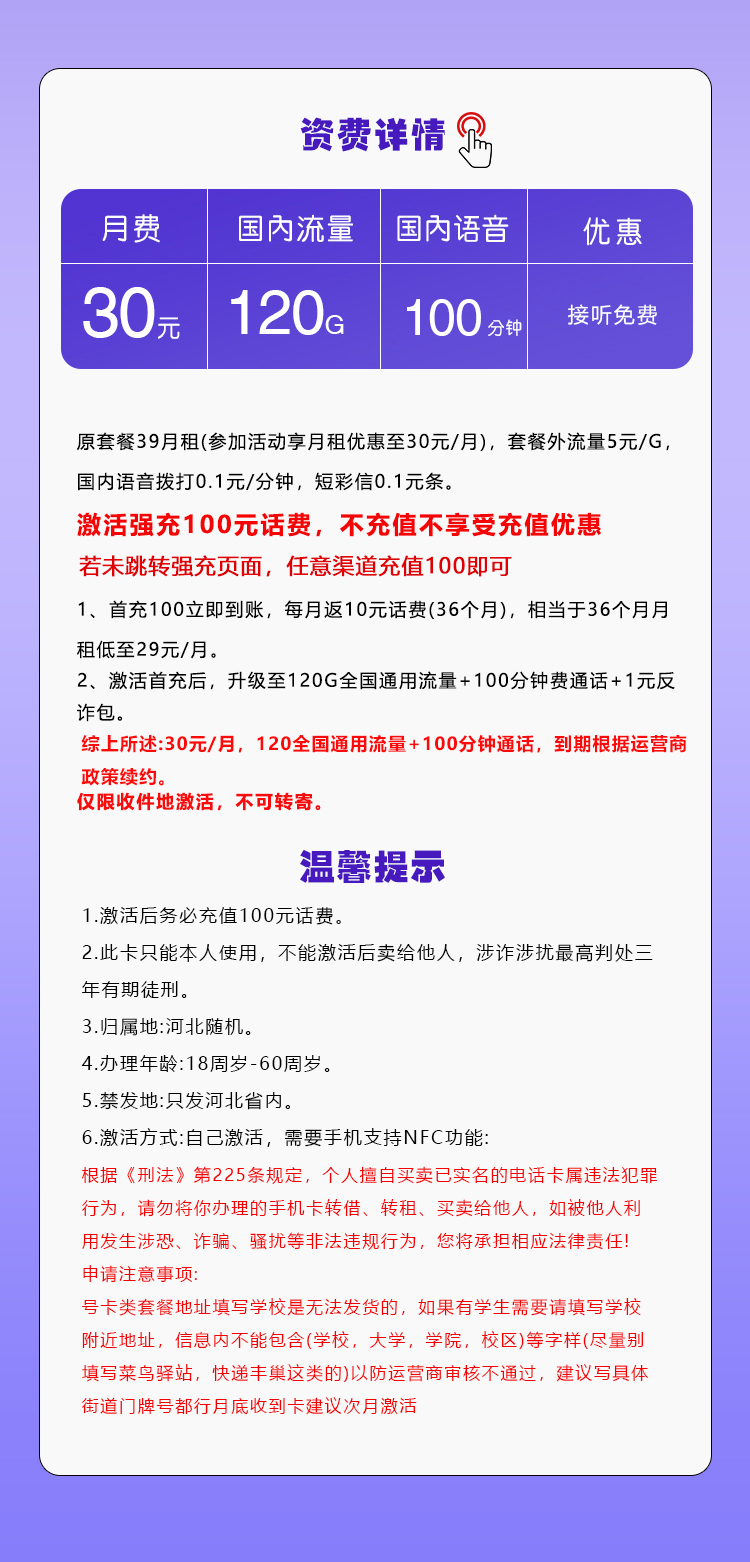 资费详情

| 月费 | 国内流量 | 国内语音 | 优惠 |
|---|---|---|---|
| 30元 | 120G | 100分钟 | 接听免费 |

原套餐39月租(参加活动享月租优惠至30元/月)，套餐外流量5元/G，国内语音拨打0.1元/分钟，短彩信0.1元条。

激活强充100元话费，不充值不享受充值优惠

若未跳转强充页面，任意渠道充值100即可

1、首充100立即到账，每月返10元话费(36个月)，相当于36个月月租低至29元/月。

2、激活首充后，升级至120G全国通用流量+100分钟费通话+1元反诈包。

综上所述:30元/月，120全国通用流量+100分钟通话，到期根据运营商政策续约。

仅限收件地激活，不可转寄。

温馨提示

1.激活后务必充值100元话费。

2.此卡只能本人使用，不能激活后卖给他人，涉诈涉扰最高判处三年有期徒刑。

3.归属地:河北随机。

4.办理年龄:18周岁-60周岁。

5.禁发地:只发河北省内。

6.激活方式:自己激活，需要手机支持NFC功能:

根据《刑法》第225条规定，个人擅自买卖已实名的电话卡属违法犯罪行为，请勿将你办理的手机卡转借、转租、买卖给他人，如被他人利用发生涉恐、诈骗、骚扰等非法违规行为，您将承担相应法律责任!

申请注意事项:

号卡类套餐地址填写学校是无法发货的，如果有学生需要请填写学校附近地址，信息内不能包含(学校，大学，学院，校区)等字样(尽量别填写菜鸟驿站，快递丰巢这类的)以防运营商审核不通过，建议写具体街道门牌号都行月底收到卡建议次月激活